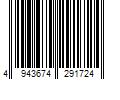 4 943674 291724